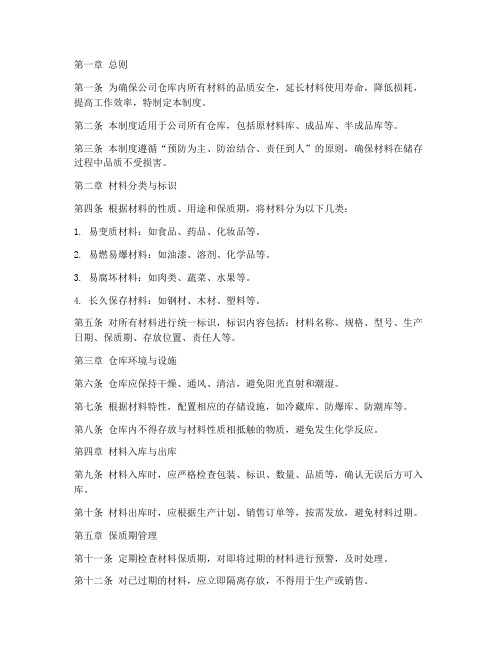 第一章 总则

第一条 为确保公司仓库内所有材料的品质安全，延长材料使用寿命，降低损耗，提高工作效率，特制定本制度。

第二条 本制度适用于公司所有仓库，包括原材料库、成品库、半成品库等。

第三条 本制度遵循“预防为主、防治结合、责任到人”的原则，确保材料在储存过程中品质不受损害。

第二章 材料分类与标识

第四条 根据材料的性质、用途和保质期，将材料分为以下几类：

1. 易变质材料：如食品、药品、化妆品等。

2. 易燃易爆材料：如油漆、溶剂、化学品等。

3. 易腐坏材料：如肉类、蔬菜、水果等。

4. 长久保存材料：如钢材、木材、塑料等。

第五条 对所有材料进行统一标识，标识内容包括：材料名称、规格、型号、生产日期、保质期、存放位置、责任人等。

第三章 仓库环境与设施

第六条 仓库应保持干燥、通风、清洁，避免阳光直射和潮湿。

第七条 根据材料特性，配置相应的存储设施，如冷藏库、防爆库、防潮库等。

第八条 仓库内不得存放与材料性质相抵触的物质，避免发生化学反应。

第四章 材料入库与出库

第九条 材料入库时，应严格检查包装、标识、数量、品质等，确认无误后方可入库。

第十条 材料出库时，应根据生产计划、销售订单等，按需发放，避免材料过期。

第五章 保质期管理

第十一条 定期检查材料保质期，对即将过期的材料进行预警，及时处理。

第十二条 对已过期的材料，应立即隔离存放，不得用于生产或销售。